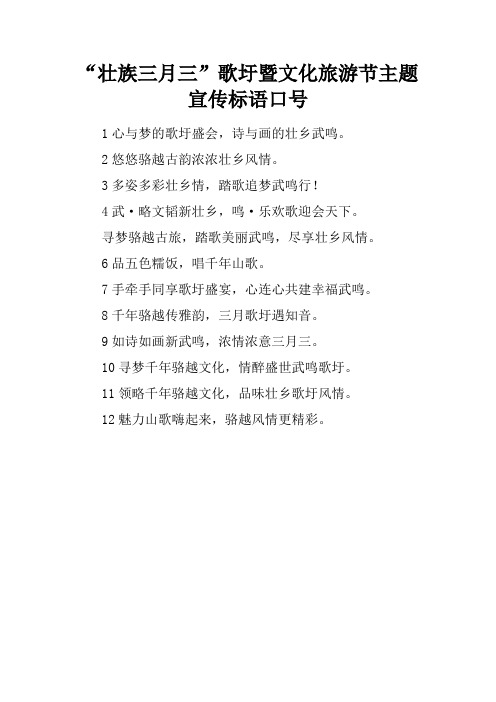 “壮族三月三”歌圩暨文化旅游节主题宣传标语口号

1 心与梦的歌圩盛会，诗与画的壮乡武鸣。

2 悠悠骆越古韵浓浓壮乡风情。

3 多姿多彩壮乡情，踏歌追梦武鸣行！

4 武·略文韬新壮乡，鸣·乐欢歌迎会天下。

寻梦骆越古旅，踏歌美丽武鸣，尽享壮乡风情。

6 品五色糯饭，唱千年山歌。

7 手牵手同享歌圩盛宴，心连心共建幸福武鸣。

8 千年骆越传雅韵，三月歌圩遇知音。

9 如诗如画新武鸣，浓情浓意三月三。

10 寻梦千年骆越文化，情醉盛世武鸣歌圩。

11 领略千年骆越文化，品味壮乡歌圩风情。

12 魅力山歌嗨起来，骆越风情更精彩。